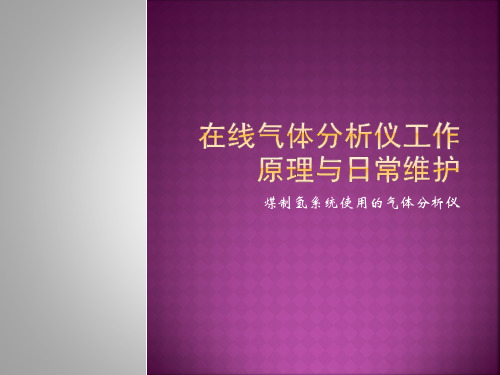 在线气体分析仪工作原理与日常维护

煤制氢系统使用的气体分析仪